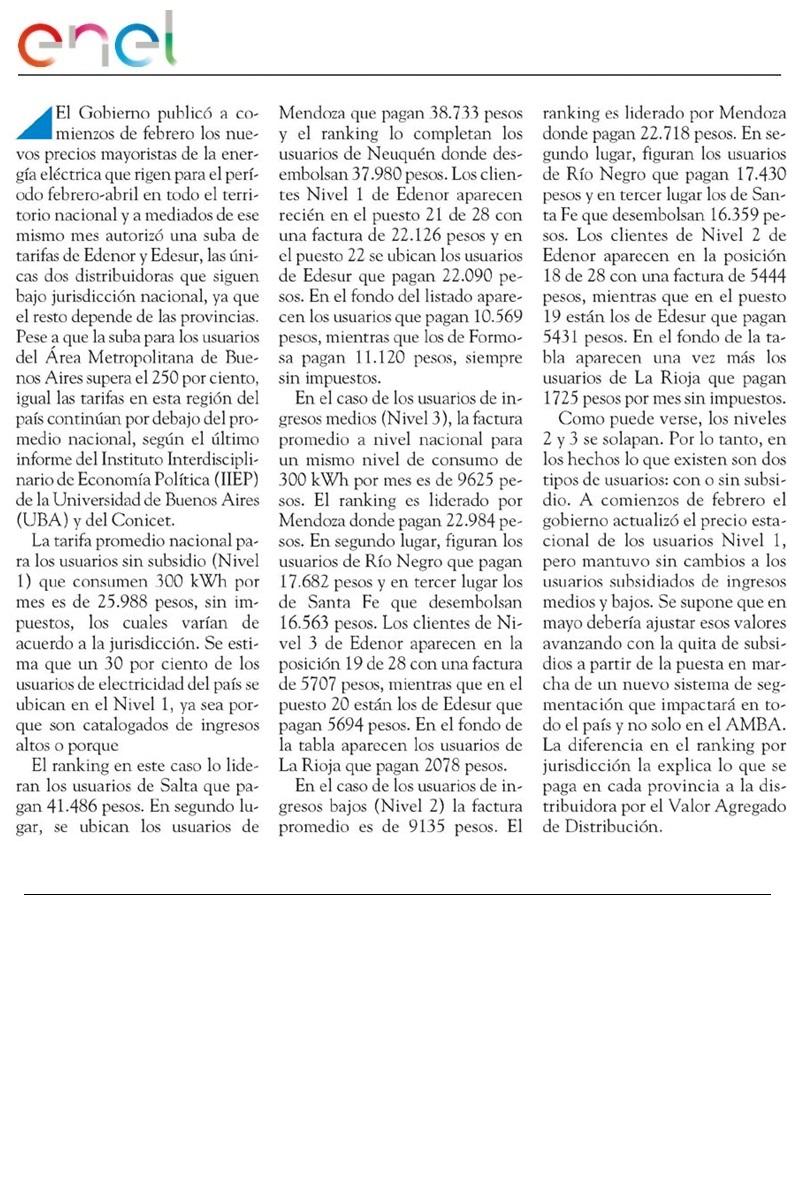 enel

El Gobierno publicó a comienzos de febrero los nuevos precios mayoristas de la energía eléctrica que rigen para el período febrero-abril en todo el territorio nacional y a mediados de ese mismo mes autorizó una suba de tarifas de Edenor y Edesur, las únicas dos distribuidoras que siguen bajo jurisdicción nacional, ya que el resto depende de las provincias. Pese a que la suba para los usuarios del Área Metropolitana de Buenos Aires supera el 250 por ciento, igual las tarifas en esta región del país continúan por debajo del promedio nacional, según el último informe del Instituto Interdisciplinario de Economía Política (IIEP) de la Universidad de Buenos Aires (UBA) y del Conicet.

La tarifa promedio nacional para los usuarios sin subsidio (Nivel 1) que consumen 300 kWh por mes es de 25.988 pesos, sin impuestos, los cuales varían de acuerdo a la jurisdicción. Se estima que un 30 por ciento de los usuarios de electricidad del país se ubican en el Nivel 1, ya sea porque son catalogados de ingresos altos o porque

El ranking en este caso lo lideran los usuarios de Salta que pagan 41.486 pesos. En segundo lugar, se ubican los usuarios de Mendoza que pagan 38.733 pesos y el ranking lo completan los usuarios de Neuquén donde desembolsan 37.980 pesos. Los clientes Nivel 1 de Edenor aparecen recién en el puesto 21 de 28 con una factura de 22.126 pesos y en el puesto 22 se ubican los usuarios de Edesur que pagan 22.090 pesos. En el fondo del listado aparecen los usuarios que pagan 10.569 pesos, mientras que los de Formosa pagan 11.120 pesos, siempre sin impuestos.

En el caso de los usuarios de ingresos medios (Nivel 3), la factura promedio a nivel nacional para un mismo nivel de consumo de 300 kWh por mes es de 9625 pesos. El ranking es liderado por Mendoza donde pagan 22.984 pesos. En segundo lugar, figuran los usuarios de Río Negro que pagan 17.682 pesos y en tercer lugar los de Santa Fe que desembolsan 16.563 pesos. Los clientes de Nivel 3 de Edenor aparecen en la posición 19 de 28 con una factura de 5707 pesos, mientras que en el puesto 20 están los de Edesur que pagan 5694 pesos. En el fondo de la tabla aparecen los usuarios de La Rioja que pagan 2078 pesos.

En el caso de los usuarios de ingresos bajos (Nivel 2) la factura promedio es de 9135 pesos. El ranking es liderado por Mendoza donde pagan 22.718 pesos. En segundo lugar, figuran los usuarios de Río Negro que pagan 17.430 pesos y en tercer lugar los de Santa Fe que desembolsan 16.359 pesos. Los clientes de Nivel 2 de Edenor aparecen en la posición 18 de 28 con una factura de 5444 pesos, mientras que en el puesto 19 están los de Edesur que pagan 5431 pesos. En el fondo de la tabla aparecen una vez más los usuarios de La Rioja que pagan 1725 pesos por mes sin impuestos.

Como puede verse, los niveles 2 y 3 se solapan. Por lo tanto, en los hechos lo que existen son dos tipos de usuarios: con o sin subsidio. A comienzos de febrero el gobierno actualizó el precio estacional de los usuarios Nivel 1, pero mantuvo sin cambios a los usuarios subsidiados de ingresos medios y bajos. Se supone que en mayo debería ajustar esos valores avanzando con la quita de subsidios a partir de la puesta en marcha de un nuevo sistema de segmentación que impactará en todo el país y no solo en el AMBA. La diferencia en el ranking por jurisdicción la explica lo que se paga en cada provincia a la distribuidora por el Valor Agregado de Distribución.